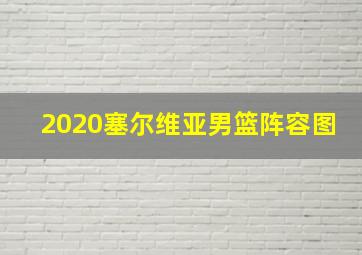 2020塞尔维亚男篮阵容图